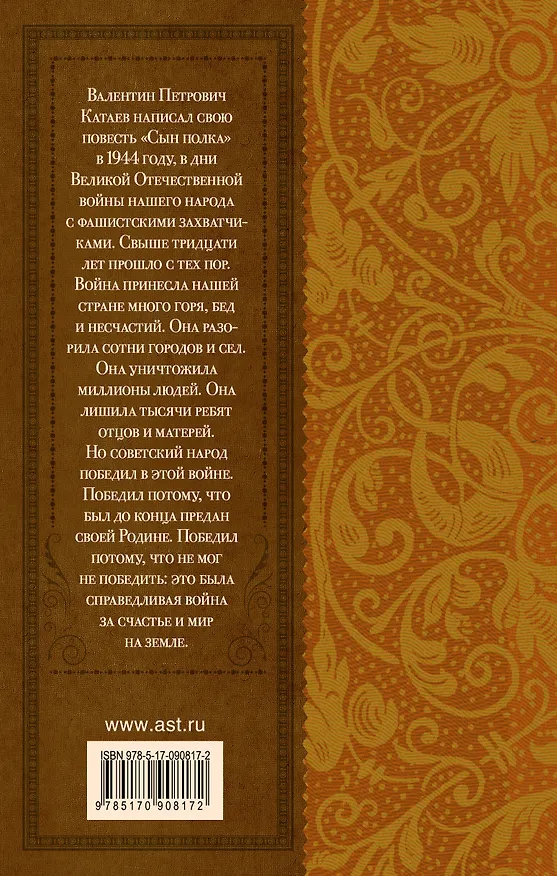 Валентин Петрович Катаев написал свою повесть «Сын полка» в 1944 году, в дни Великой Отечественной войны нашего народа с фашистскими захватчиками. Свыше тридцати лет прошло с тех пор. Война принесла нашей стране много горя, бед и несчастий. Она разорила сотни городов и сел. Она уничтожила миллионы людей. Она лишила тысячи ребят отцов и матерей. Но советский народ победил в этой войне. Победил потому, что был до конца предан своей Родине. Победил потому, что не мог не победить: это была справедливая война за счастье и мир на земле.

www.ast.ru

ISBN 978-5-17-090817-2

9 785170 908172